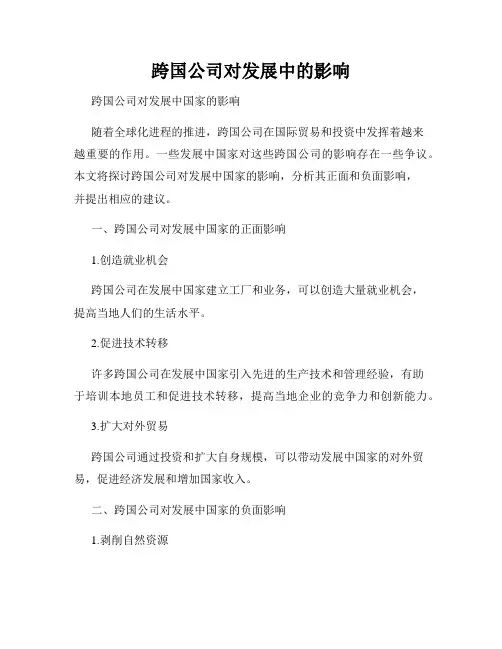 跨国公司对发展中的影响

跨国公司对发展中国家的影响

随着全球化进程的推进，跨国公司在国际贸易和投资中发挥着越来越重要的作用。一些发展中国家对这些跨国公司的影响存在一些争议。本文将探讨跨国公司对发展中国家的影响，分析其正面和负面影响，并提出相应的建议。

一、跨国公司对发展中国家的正面影响

1.创造就业机会

跨国公司在发展中国家建立工厂和业务，可以创造大量就业机会，提高当地人们的生活水平。

2.促进技术转移

许多跨国公司在发展中国家引入先进的生产技术和管理经验，有助于培训本地员工和促进技术转移，提高当地企业的竞争力和创新能力。

3.扩大对外贸易

跨国公司通过投资和扩大自身规模，可以带动发展中国家的对外贸易，促进经济发展和增加国家收入。

二、跨国公司对发展中国家的负面影响

1.剥削自然资源